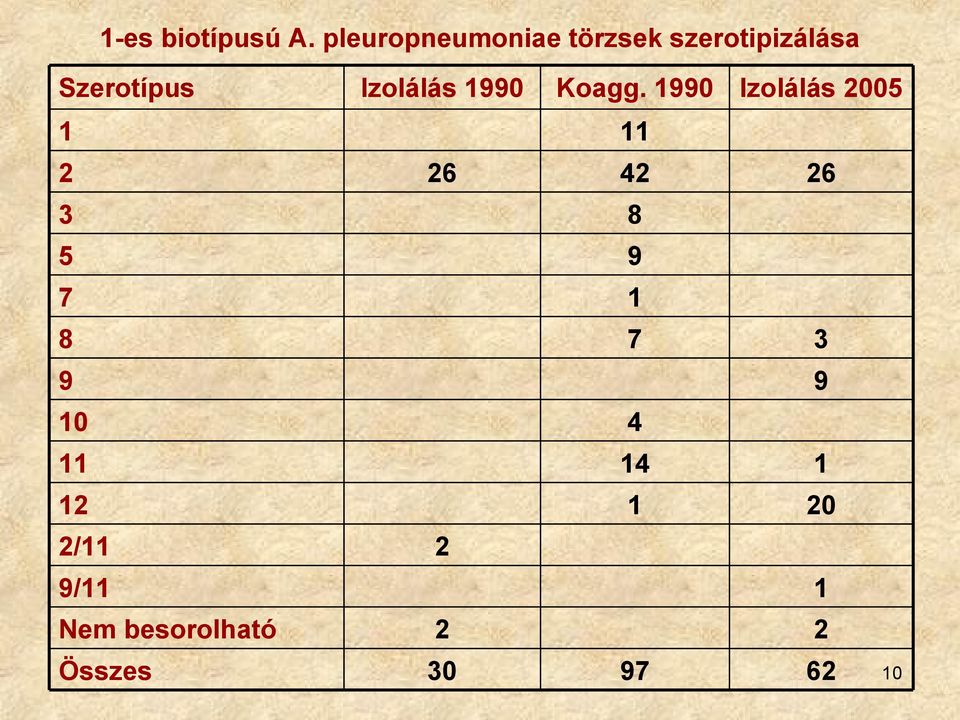 1-es biotípusú A. pleuropneumoniae törzsek szerotipizálása

| Szerotípus | Izolálás 1990 | Koagg. 1990 | Izolálás 2005 |
|---|---|---|---|
| 1 | | 11 | |
| 2 | 26 | 42 | 26 |
| 3 | | 8 | |
| 5 | | 9 | |
| 7 | | 1 | |
| 8 | | 7 | 3 |
| 9 | | | 9 |
| 10 | | 4 | |
| 11 | | 14 | 1 |
| 12 | | 1 | 20 |
| 2/11 | 2 | | |
| 9/11 | | | 1 |
| Nem besorolható | 2 | | 2 |
| Összes | 30 | 97 | 62 |

10